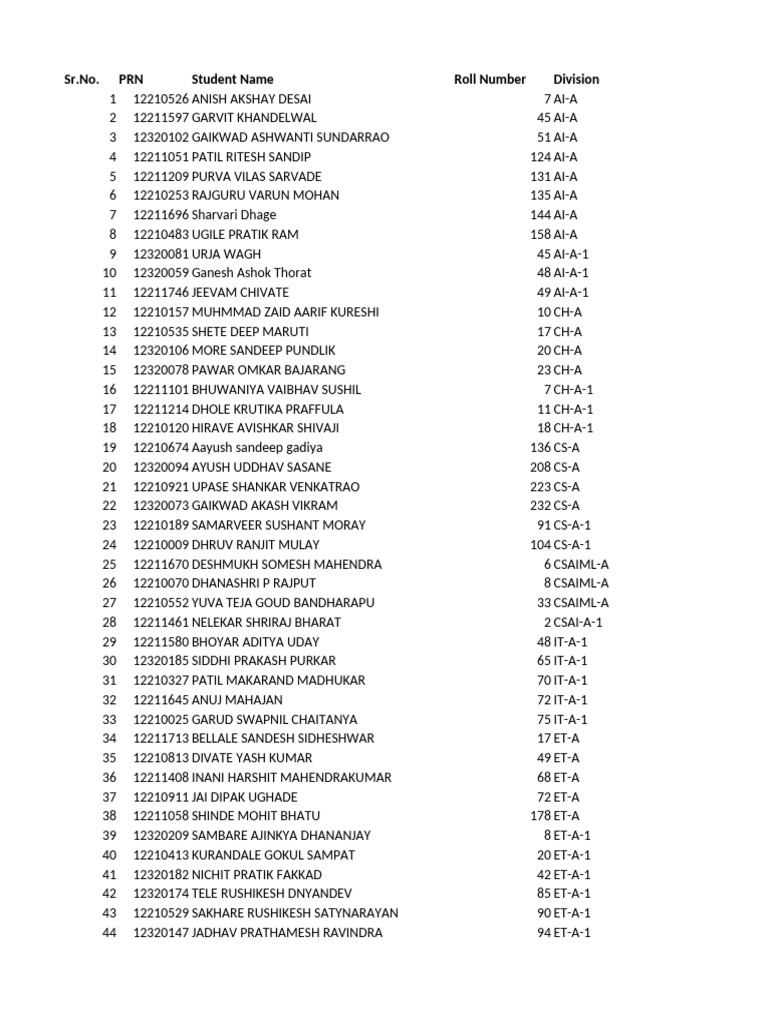 | Sr.No. | PRN | Student Name | Roll Number | Division |
|---|---|---|---|---|
| 1 | 12210526 | ANISH AKSHAY DESAI | 7 | AI-A |
| 2 | 12211597 | GARVIT KHANDELWAL | 45 | AI-A |
| 3 | 12320102 | GAIKWAD ASHWANTI SUNDARRAO | 51 | AI-A |
| 4 | 12211051 | PATIL RITESH SANDIP | 124 | AI-A |
| 5 | 12211209 | PURVA VILAS SARVADE | 131 | AI-A |
| 6 | 12210253 | RAJGURU VARUN MOHAN | 135 | AI-A |
| 7 | 12211696 | Sharvari Dhage | 144 | AI-A |
| 8 | 12210483 | UGILE PRATIK RAM | 158 | AI-A |
| 9 | 12320081 | URJA WAGH | 45 | AI-A-1 |
| 10 | 12320059 | Ganesh Ashok Thorat | 48 | AI-A-1 |
| 11 | 12211746 | JEEVAM CHIVATE | 49 | AI-A-1 |
| 12 | 12210157 | MUHMMAD ZAID AARIF KURESHI | 10 | CH-A |
| 13 | 12210535 | SHETE DEEP MARUTI | 17 | CH-A |
| 14 | 12320106 | MORE SANDEEP PUNDLIK | 20 | CH-A |
| 15 | 12320078 | PAWAR OMKAR BAJARANG | 23 | CH-A |
| 16 | 12211101 | BHUWANIYA VAIBHAV SUSHIL | 7 | CH-A-1 |
| 17 | 12211214 | DHOLE KRUTIKA PRAFFULA | 11 | CH-A-1 |
| 18 | 12210120 | HIRAVE AVISHKAR SHIVAJI | 18 | CH-A-1 |
| 19 | 12210674 | Aayush sandeep gadiya | 136 | CS-A |
| 20 | 12320094 | AYUSH UDDHAV SASANE | 208 | CS-A |
| 21 | 12210921 | UPASE SHANKAR VENKATRAO | 223 | CS-A |
| 22 | 12320073 | GAIKWAD AKASH VIKRAM | 232 | CS-A |
| 23 | 12210189 | SAMARVEER SUSHANT MORAY | 91 | CS-A-1 |
| 24 | 12210009 | DHRUV RANJIT MULAY | 104 | CS-A-1 |
| 25 | 12211670 | DESHMUKH SOMESH MAHENDRA | 6 | CSAIML-A |
| 26 | 12210070 | DHANASHRI P RAJPUT | 8 | CSAIML-A |
| 27 | 12210552 | YUVA TEJA GOUD BANDHARAPU | 33 | CSAIML-A |
| 28 | 12211461 | NELEKAR SHRIRAJ BHARAT | 2 | CSAI-A-1 |
| 29 | 12211580 | BHOYAR ADITYA UDAY | 48 | IT-A-1 |
| 30 | 12320185 | SIDDHI PRAKASH PURKAR | 65 | IT-A-1 |
| 31 | 12210327 | PATIL MAKARAND MADHUKAR | 70 | IT-A-1 |
| 32 | 12211645 | ANUJ MAHAJAN | 72 | IT-A-1 |
| 33 | 12210025 | GARUD SWAPNIL CHAITANYA | 75 | IT-A-1 |
| 34 | 12211713 | BELLALE SANDESH SIDHESHWAR | 17 | ET-A |
| 35 | 12210813 | DIVATE YASH KUMAR | 49 | ET-A |
| 36 | 12211408 | INANI HARSHIT MAHENDRAKUMAR | 68 | ET-A |
| 37 | 12210911 | JAI DIPAK UGHADE | 72 | ET-A |
| 38 | 12211058 | SHINDE MOHIT BHATU | 178 | ET-A |
| 39 | 12320209 | SAMBARE AJINKYA DHANANJAY | 8 | ET-A-1 |
| 40 | 12210413 | KURANDALE GOKUL SAMPAT | 20 | ET-A-1 |
| 41 | 12320182 | NICHIT PRATIK FAKKAD | 42 | ET-A-1 |
| 42 | 12320174 | TELE RUSHIKESH DNYANDEV | 85 | ET-A-1 |
| 43 | 12210529 | SAKHARE RUSHIKESH SATYNARAYAN | 90 | ET-A-1 |
| 44 | 12320147 | JADHAV PRATHAMESH RAVINDRA | 94 | ET-A-1 |